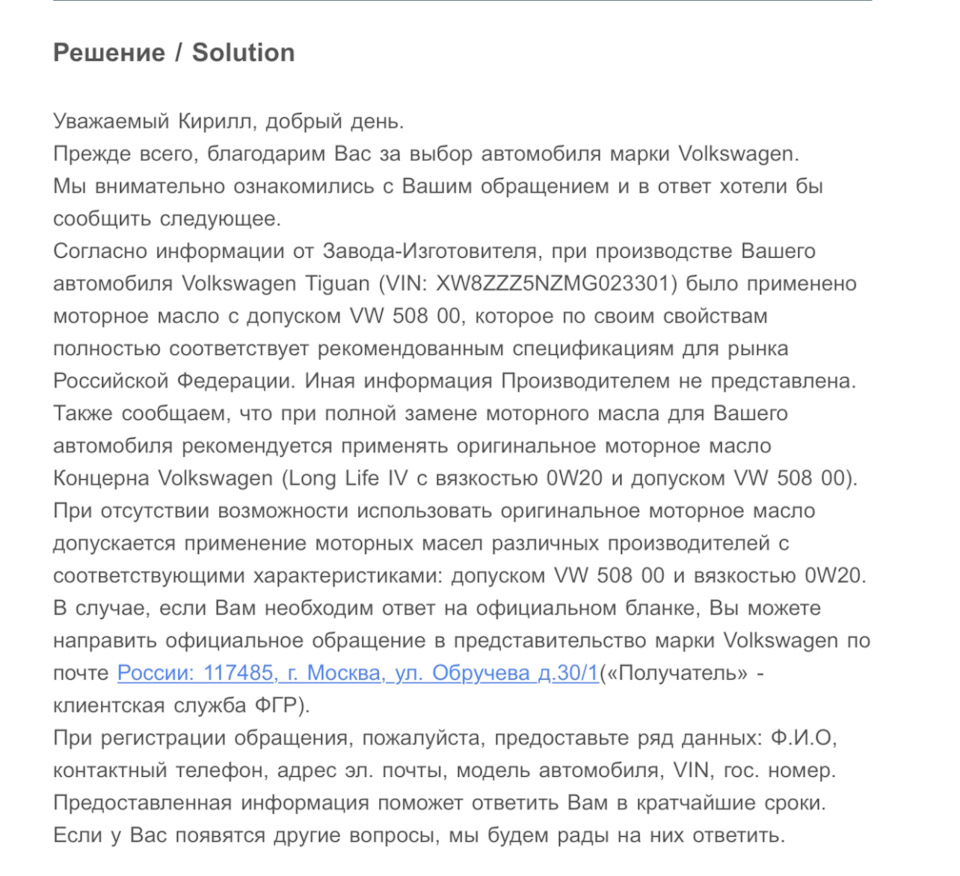 Решение / Solution

Уважаемый Кирилл, добрый день.
Прежде всего, благодарим Вас за выбор автомобиля марки Volkswagen.
Мы внимательно ознакомились с Вашим обращением и в ответ хотели бы сообщить следующее.
Согласно информации от Завода-Изготовителя, при производстве Вашего автомобиля Volkswagen Tiguan (VIN: XW8ZZZ5NZMG023301) было применено моторное масло с допуском VW 508 00, которое по своим свойствам полностью соответствует рекомендованным спецификациям для рынка Российской Федерации. Иная информация Производителем не представлена.
Также сообщаем, что при полной замене моторного масла для Вашего автомобиля рекомендуется применять оригинальное моторное масло Концерна Volkswagen (Long Life IV с вязкостью 0W20 и допуском VW 508 00).
При отсутствии возможности использовать оригинальное моторное масло допускается применение моторных масел различных производителей с соответствующими характеристиками: допуском VW 508 00 и вязкостью 0W20.
В случае, если Вам необходим ответ на официальном бланке, Вы можете направить официальное обращение в представительство марки Volkswagen по почте России: 117485, г. Москва, ул. Обручева д.30/1(«Получатель» - клиентская служба ФГР).
При регистрации обращения, пожалуйста, предоставьте ряд данных: Ф.И.О, контактный телефон, адрес эл. почты, модель автомобиля, VIN, гос. номер.
Предоставленная информация поможет ответить Вам в кратчайшие сроки.
Если у Вас появятся другие вопросы, мы будем рады на них ответить.